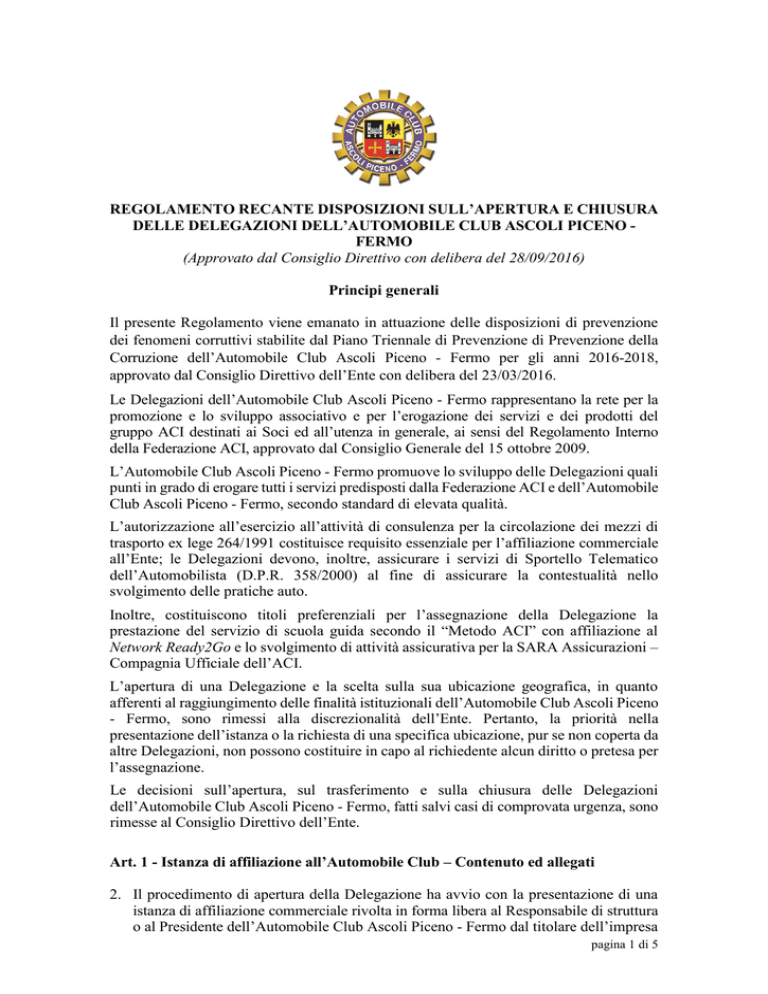 AUTOMOBILE CLUB
ASCOLI PICENO - FERMO

REGOLAMENTO RECANTE DISPOSIZIONI SULL'APERTURA E CHIUSURA DELLE DELEGAZIONI DELL'AUTOMOBILE CLUB ASCOLI PICENO - FERMO
(Approvato dal Consiglio Direttivo con delibera del 28/09/2016)

Principi generali

Il presente Regolamento viene emanato in attuazione delle disposizioni di prevenzione dei fenomeni corruttivi stabilite dal Piano Triennale di Prevenzione di Prevenzione della Corruzione dell'Automobile Club Ascoli Piceno - Fermo per gli anni 2016-2018, approvato dal Consiglio Direttivo dell'Ente con delibera del 23/03/2016.

Le Delegazioni dell'Automobile Club Ascoli Piceno - Fermo rappresentano la rete per la promozione e lo sviluppo associativo e per l'erogazione dei servizi e dei prodotti del gruppo ACI destinati ai Soci ed all'utenza in generale, ai sensi del Regolamento Interno della Federazione ACI, approvato dal Consiglio Generale del 15 ottobre 2009.

L'Automobile Club Ascoli Piceno - Fermo promuove lo sviluppo delle Delegazioni quali punti in grado di erogare tutti i servizi predisposti dalla Federazione ACI e dell'Automobile Club Ascoli Piceno - Fermo, secondo standard di elevata qualità.

L'autorizzazione all'esercizio all'attività di consulenza per la circolazione dei mezzi di trasporto ex lege 264/1991 costituisce requisito essenziale per l'affiliazione commerciale all'Ente; le Delegazioni devono, inoltre, assicurare i servizi di Sportello Telematico dell'Automobilista (D.P.R. 358/2000) al fine di assicurare la contestualità nello svolgimento delle pratiche auto.

Inoltre, costituiscono titoli preferenziali per l'assegnazione della Delegazione la prestazione del servizio di scuola guida secondo il "Metodo ACI" con affiliazione al Network Ready2Go e lo svolgimento di attività assicurativa per la SARA Assicurazioni – Compagnia Ufficiale dell'ACI.

L'apertura di una Delegazione e la scelta sulla sua ubicazione geografica, in quanto afferenti al raggiungimento delle finalità istituzionali dell'Automobile Club Ascoli Piceno - Fermo, sono rimessi alla discrezionalità dell'Ente. Pertanto, la priorità nella presentazione dell'istanza o la richiesta di una specifica ubicazione, pur se non coperta da altre Delegazioni, non possono costituire in capo al richiedente alcun diritto o pretesa per l'assegnazione.

Le decisioni sull'apertura, sul trasferimento e sulla chiusura delle Delegazioni dell'Automobile Club Ascoli Piceno - Fermo, fatti salvi casi di comprovata urgenza, sono rimesse al Consiglio Direttivo dell'Ente.

Art. 1 - Istanza di affiliazione all'Automobile Club – Contenuto ed allegati

2. Il procedimento di apertura della Delegazione ha avvio con la presentazione di una istanza di affiliazione commerciale rivolta in forma libera al Responsabile di struttura o al Presidente dell'Automobile Club Ascoli Piceno - Fermo dal titolare dell'impresa

pagina 1 di 5